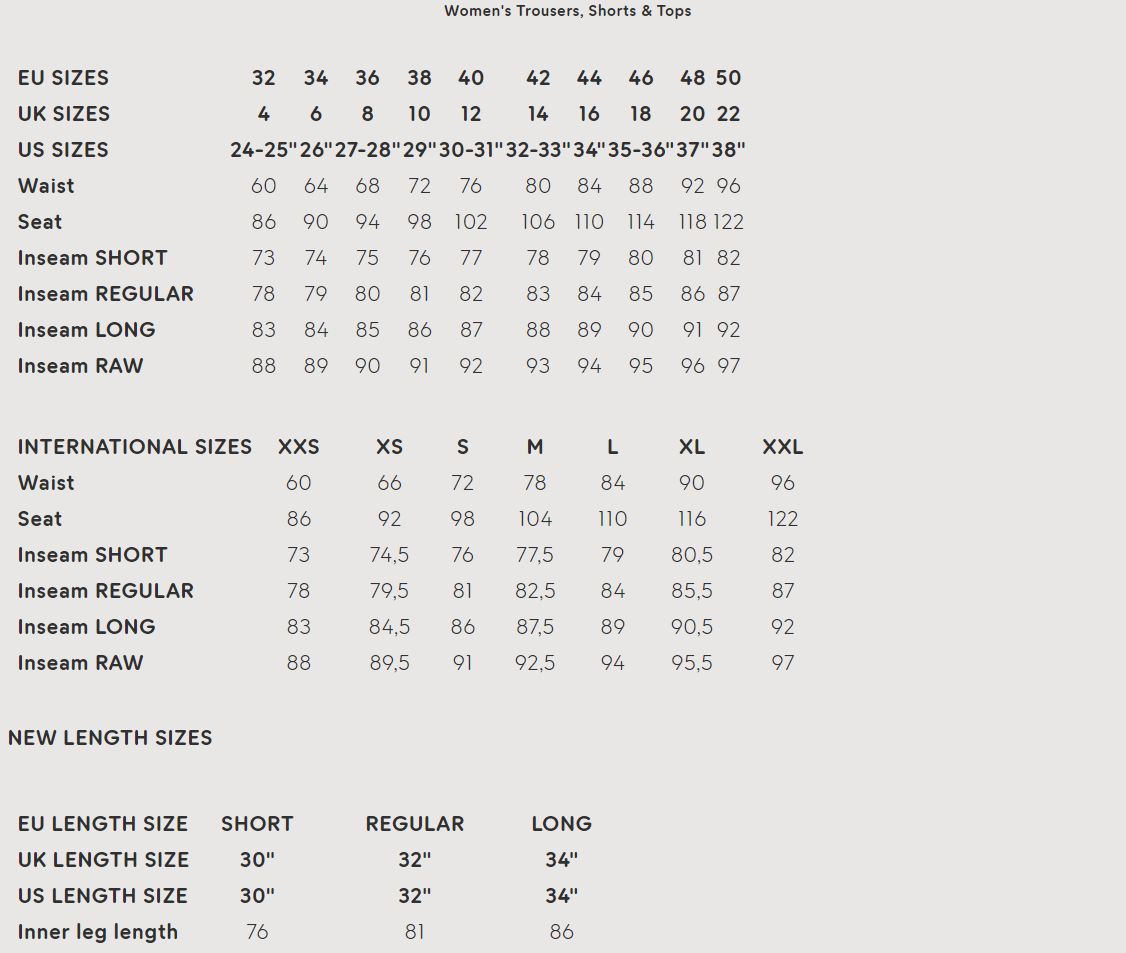 Women's Trousers, Shorts & Tops

| EU SIZES | 32 | 34 | 36 | 38 | 40 | 42 | 44 | 46 | 48 | 50 |
|---|---|---|---|---|---|---|---|---|---|---|
| UK SIZES | 4 | 6 | 8 | 10 | 12 | 14 | 16 | 18 | 20 | 22 |
| US SIZES | 24-25" | 26" | 27-28" | 29" | 30-31" | 32-33" | 34" | 35-36" | 37" | 38" |
| Waist | 60 | 64 | 68 | 72 | 76 | 80 | 84 | 88 | 92 | 96 |
| Seat | 86 | 90 | 94 | 98 | 102 | 106 | 110 | 114 | 118 | 122 |
| Inseam SHORT | 73 | 74 | 75 | 76 | 77 | 78 | 79 | 80 | 81 | 82 |
| Inseam REGULAR | 78 | 79 | 80 | 81 | 82 | 83 | 84 | 85 | 86 | 87 |
| Inseam LONG | 83 | 84 | 85 | 86 | 87 | 88 | 89 | 90 | 91 | 92 |
| Inseam RAW | 88 | 89 | 90 | 91 | 92 | 93 | 94 | 95 | 96 | 97 |

| INTERNATIONAL SIZES | XXS | XS | S | M | L | XL | XXL |
|---|---|---|---|---|---|---|---|
| Waist | 60 | 66 | 72 | 78 | 84 | 90 | 96 |
| Seat | 86 | 92 | 98 | 104 | 110 | 116 | 122 |
| Inseam SHORT | 73 | 74,5 | 76 | 77,5 | 79 | 80,5 | 82 |
| Inseam REGULAR | 78 | 79,5 | 81 | 82,5 | 84 | 85,5 | 87 |
| Inseam LONG | 83 | 84,5 | 86 | 87,5 | 89 | 90,5 | 92 |
| Inseam RAW | 88 | 89,5 | 91 | 92,5 | 94 | 95,5 | 97 |

NEW LENGTH SIZES

| EU LENGTH SIZE | SHORT | REGULAR | LONG |
|---|---|---|---|
| UK LENGTH SIZE | 30" | 32" | 34" |
| US LENGTH SIZE | 30" | 32" | 34" |
| Inner leg length | 76 | 81 | 86 |